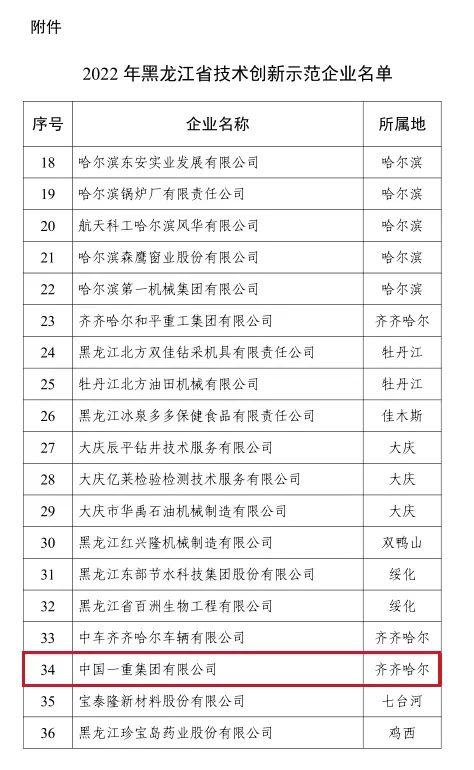 附件

2022 年黑龙江省技术创新示范企业名单

| 序号 | 企业名称 | 所属地 |
|---|---|---|
| 18 | 哈尔滨东安实业发展有限公司 | 哈尔滨 |
| 19 | 哈尔滨锅炉厂有限责任公司 | 哈尔滨 |
| 20 | 航天科工哈尔滨风华有限公司 | 哈尔滨 |
| 21 | 哈尔滨森鹰窗业股份有限公司 | 哈尔滨 |
| 22 | 哈尔滨第一机械集团有限公司 | 哈尔滨 |
| 23 | 齐齐哈尔和平重工集团有限公司 | 齐齐哈尔 |
| 24 | 黑龙江北方双佳钻采机具有限责任公司 | 牡丹江 |
| 25 | 牡丹江北方油田机械有限公司 | 牡丹江 |
| 26 | 黑龙江冰泉多多保健食品有限责任公司 | 佳木斯 |
| 27 | 大庆辰平钻井技术服务有限公司 | 大庆 |
| 28 | 大庆亿莱检验检测技术服务有限公司 | 大庆 |
| 29 | 大庆市华禹石油机械制造有限公司 | 大庆 |
| 30 | 黑龙江红兴隆机械制造有限公司 | 双鸭山 |
| 31 | 黑龙江东部节水科技集团股份有限公司 | 绥化 |
| 32 | 黑龙江省百洲生物工程有限公司 | 绥化 |
| 33 | 中车齐齐哈尔车辆有限公司 | 齐齐哈尔 |
| 34 | 中国一重集团有限公司 | 齐齐哈尔 |
| 35 | 宝泰隆新材料股份有限公司 | 七台河 |
| 36 | 黑龙江珍宝岛药业股份有限公司 | 鸡西 |